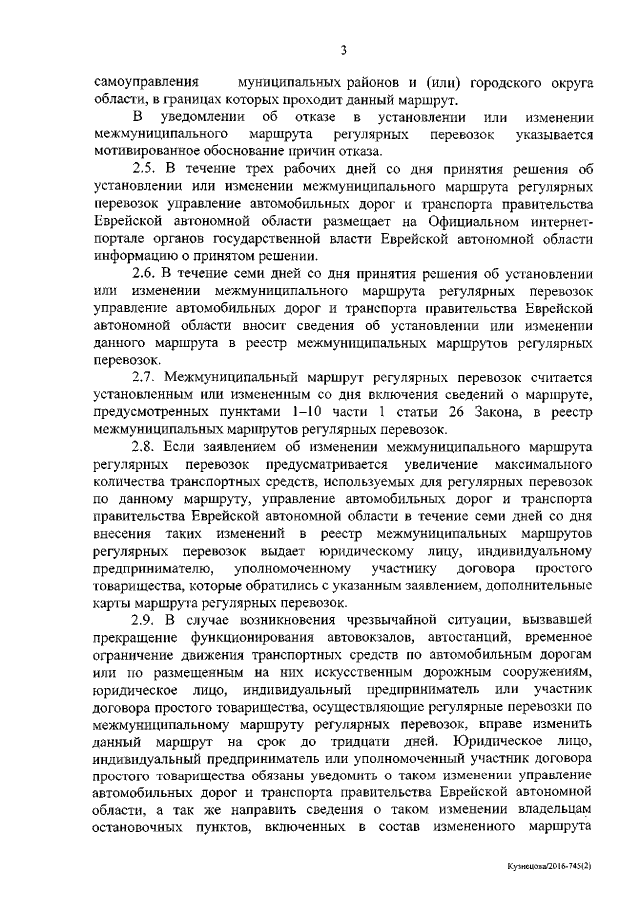 3

самоуправления муниципальных районов и (или) городского округа области, в границах которых проходит данный маршрут.

В уведомлении об отказе в установлении или изменении межмуниципального маршрута регулярных перевозок указывается мотивированное обоснование причин отказа.

2.5. В течение трех рабочих дней со дня принятия решения об установлении или изменении межмуниципального маршрута регулярных перевозок управление автомобильных дорог и транспорта правительства Еврейской автономной области размещает на Официальном интернет-портале органов государственной власти Еврейской автономной области информацию о принятом решении.

2.6. В течение семи дней со дня принятия решения об установлении или изменении межмуниципального маршрута регулярных перевозок управление автомобильных дорог и транспорта правительства Еврейской автономной области вносит сведения об установлении или изменении данного маршрута в реестр межмуниципальных маршрутов регулярных перевозок.

2.7. Межмуниципальный маршрут регулярных перевозок считается установленным или измененным со дня включения сведений о маршруте, предусмотренных пунктами 1–10 части 1 статьи 26 Закона, в реестр межмуниципальных маршрутов регулярных перевозок.

2.8. Если заявлением об изменении межмуниципального маршрута регулярных перевозок предусматривается увеличение максимального количества транспортных средств, используемых для регулярных перевозок по данному маршруту, управление автомобильных дорог и транспорта правительства Еврейской автономной области в течение семи дней со дня внесения таких изменений в реестр межмуниципальных маршрутов регулярных перевозок выдает юридическому лицу, индивидуальному предпринимателю, уполномоченному участнику договора простого товарищества, которые обратились с указанным заявлением, дополнительные карты маршрута регулярных перевозок.

2.9. В случае возникновения чрезвычайной ситуации, вызвавшей прекращение функционирования автовокзалов, автостанций, временное ограничение движения транспортных средств по автомобильным дорогам или по размещенным на них искусственным дорожным сооружениям, юридическое лицо, индивидуальный предприниматель или участник договора простого товарищества, осуществляющие регулярные перевозки по межмуниципальному маршруту регулярных перевозок, вправе изменить данный маршрут на срок до тридцати дней. Юридическое лицо, индивидуальный предприниматель или уполномоченный участник договора простого товарищества обязаны уведомить о таком изменении управление автомобильных дорог и транспорта правительства Еврейской автономной области, а так же направить сведения о таком изменении владельцам остановочных пунктов, включенных в состав измененного маршрута

Кузнецова/2016-745(2)